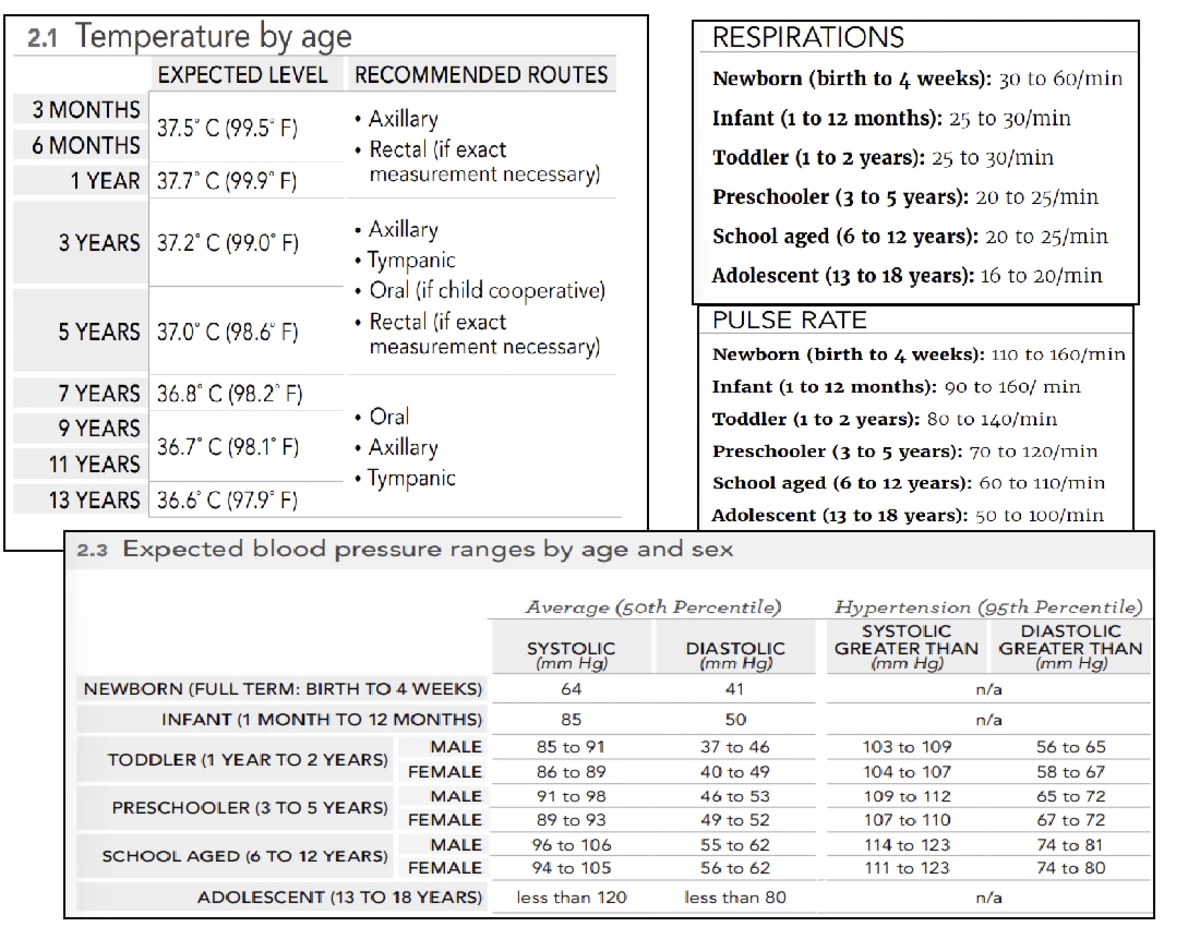 2.1 Temperature by age

|  | EXPECTED LEVEL | RECOMMENDED ROUTES |
|---|---|---|
| 3 MONTHS | 37.5° C (99.5° F) | • Axillary • Rectal (if exact measurement necessary) |
| 6 MONTHS |  |  |
| 1 YEAR | 37.7° C (99.9° F) |  |
| 3 YEARS | 37.2° C (99.0° F) | • Axillary • Tympanic • Oral (if child cooperative) • Rectal (if exact measurement necessary) |
| 5 YEARS | 37.0° C (98.6° F) |  |
| 7 YEARS | 36.8° C (98.2° F) | • Oral • Axillary • Tympanic |
| 9 YEARS | 36.7° C (98.1° F) |  |
| 11 YEARS |  |  |
| 13 YEARS | 36.6° C (97.9° F) |  |

RESPIRATIONS

Newborn (birth to 4 weeks): 30 to 60/min
Infant (1 to 12 months): 25 to 30/min
Toddler (1 to 2 years): 25 to 30/min
Preschooler (3 to 5 years): 20 to 25/min
School aged (6 to 12 years): 20 to 25/min
Adolescent (13 to 18 years): 16 to 20/min

PULSE RATE

Newborn (birth to 4 weeks): 110 to 160/min
Infant (1 to 12 months): 90 to 160/ min
Toddler (1 to 2 years): 80 to 140/min
Preschooler (3 to 5 years): 70 to 120/min
School aged (6 to 12 years): 60 to 110/min
Adolescent (13 to 18 years): 50 to 100/min

2.3 Expected blood pressure ranges by age and sex

|  |  | Average (50th Percentile) |  | Hypertension (95th Percentile) |  |
|---|---|---|---|---|---|
|  |  | SYSTOLIC (mm Hg) | DIASTOLIC (mm Hg) | SYSTOLIC GREATER THAN (mm Hg) | DIASTOLIC GREATER THAN (mm Hg) |
| NEWBORN (FULL TERM: BIRTH TO 4 WEEKS) |  | 64 | 41 | n/a |  |
| INFANT (1 MONTH TO 12 MONTHS) |  | 85 | 50 | n/a |  |
| TODDLER (1 YEAR TO 2 YEARS) | MALE | 85 to 91 | 37 to 46 | 103 to 109 | 56 to 65 |
|  | FEMALE | 86 to 89 | 40 to 49 | 104 to 107 | 58 to 67 |
| PRESCHOOLER (3 TO 5 YEARS) | MALE | 91 to 98 | 46 to 53 | 109 to 112 | 65 to 72 |
|  | FEMALE | 89 to 93 | 49 to 52 | 107 to 110 | 67 to 72 |
| SCHOOL AGED (6 TO 12 YEARS) | MALE | 96 to 106 | 55 to 62 | 114 to 123 | 74 to 81 |
|  | FEMALE | 94 to 105 | 56 to 62 | 111 to 123 | 74 to 80 |
| ADOLESCENT (13 TO 18 YEARS) |  | less than 120 | less than 80 | n/a |  |